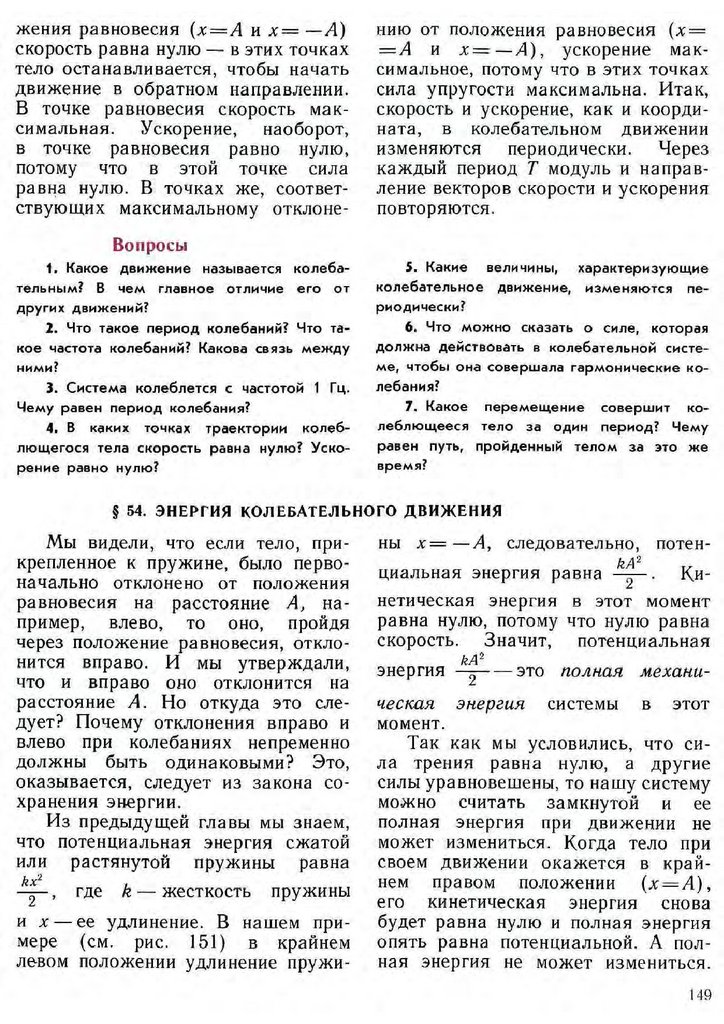 жения равновесия ($x=A$ и $x=-A$) скорость равна нулю — в этих точках тело останавливается, чтобы начать движение в обратном направлении. В точке равновесия скорость максимальная. Ускорение, наоборот, в точке равновесия равно нулю, потому что в этой точке сила равна нулю. В точках же, соответствующих максимальному отклонению от положения равновесия ($x=A$ и $x=-A$), ускорение максимальное, потому что в этих точках сила упругости максимальна. Итак, скорость и ускорение, как и координата, в колебательном движении изменяются периодически. Через каждый период $T$ модуль и направление векторов скорости и ускорения повторяются.

Вопросы

1. Какое движение называется колебательным? В чем главное отличие его от других движений?

2. Что такое период колебаний? Что такое частота колебаний? Какова связь между ними?

3. Система колеблется с частотой 1 Гц. Чему равен период колебания?

4. В каких точках траектории колеблющегося тела скорость равна нулю? Ускорение равно нулю?

5. Какие величины, характеризующие колебательное движение, изменяются периодически?

6. Что можно сказать о силе, которая должна действовать в колебательной системе, чтобы она совершала гармонические колебания?

7. Какое перемещение совершит колеблющееся тело за один период? Чему равен путь, пройденный телом за это же время?

§ 54. ЭНЕРГИЯ КОЛЕБАТЕЛЬНОГО ДВИЖЕНИЯ

Мы видели, что если тело, прикрепленное к пружине, было первоначально отклонено от положения равновесия на расстояние $A$, например, влево, то оно, пройдя через положение равновесия, отклонится вправо. И мы утверждали, что и вправо оно отклонится на расстояние $A$. Но откуда это следует? Почему отклонения вправо и влево при колебаниях непременно должны быть одинаковыми? Это, оказывается, следует из закона сохранения энергии.

Из предыдущей главы мы знаем, что потенциальная энергия сжатой или растянутой пружины равна $\frac{kx^2}{2}$, где $k$ — жесткость пружины и $x$ — ее удлинение. В нашем примере (см. рис. 151) в крайнем левом положении удлинение пружины $x=-A$, следовательно, потенциальная энергия равна $\frac{kA^2}{2}$. Кинетическая энергия в этот момент равна нулю, потому что нулю равна скорость. Значит, потенциальная энергия $\frac{kA^2}{2}$ — это полная механическая энергия системы в этот момент.

Так как мы условились, что сила трения равна нулю, а другие силы уравновешены, то нашу систему можно считать замкнутой и ее полная энергия при движении не может измениться. Когда тело при своем движении окажется в крайнем правом положении ($x=A$), его кинетическая энергия снова будет равна нулю и полная энергия опять равна потенциальной. А полная энергия не может измениться.

149